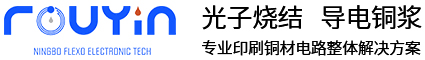 rouyin

NINGBO FLEXO ELECTRONIC TECH

光子烧结 导电铜浆

专业印刷铜材电路整体解决方案